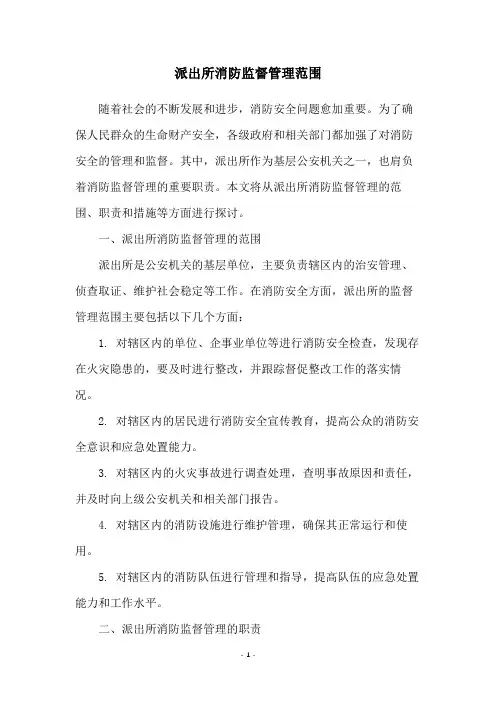 派出所消防监督管理范围

随着社会的不断发展和进步，消防安全问题愈加重要。为了确保人民群众的生命财产安全，各级政府和相关部门都加强了对消防安全的管理和监督。其中，派出所作为基层公安机关之一，也肩负着消防监督管理的重要职责。本文将从派出所消防监督管理的范围、职责和措施等方面进行探讨。

一、派出所消防监督管理的范围

派出所是公安机关的基层单位，主要负责辖区内的治安管理、侦查取证、维护社会稳定等工作。在消防安全方面，派出所的监督管理范围主要包括以下几个方面：

1. 对辖区内的单位、企事业单位等进行消防安全检查，发现存在火灾隐患的，要及时进行整改，并跟踪督促整改工作的落实情况。

2. 对辖区内的居民进行消防安全宣传教育，提高公众的消防安全意识和应急处置能力。

3. 对辖区内的火灾事故进行调查处理，查明事故原因和责任，并及时向上级公安机关和相关部门报告。

4. 对辖区内的消防设施进行维护管理，确保其正常运行和使用。

5. 对辖区内的消防队伍进行管理和指导，提高队伍的应急处置能力和工作水平。

二、派出所消防监督管理的职责

- 1 -